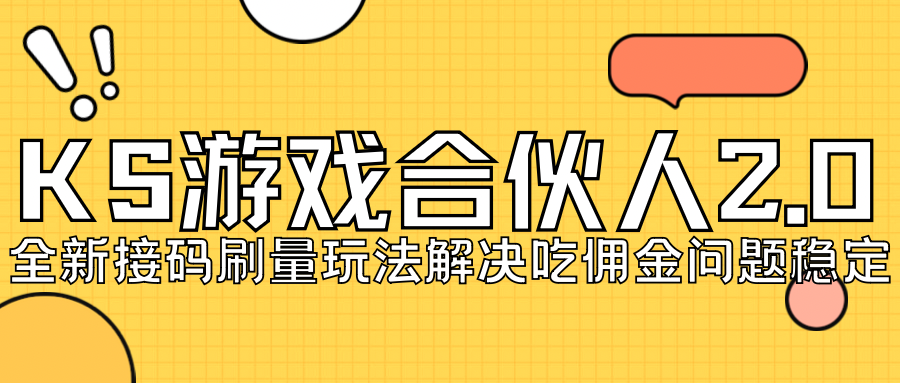 KS游戏合伙人2.0
全新接码刷量玩法解决吃佣金问题稳定